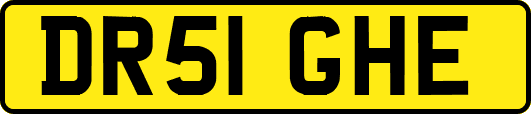 DR51 GHE